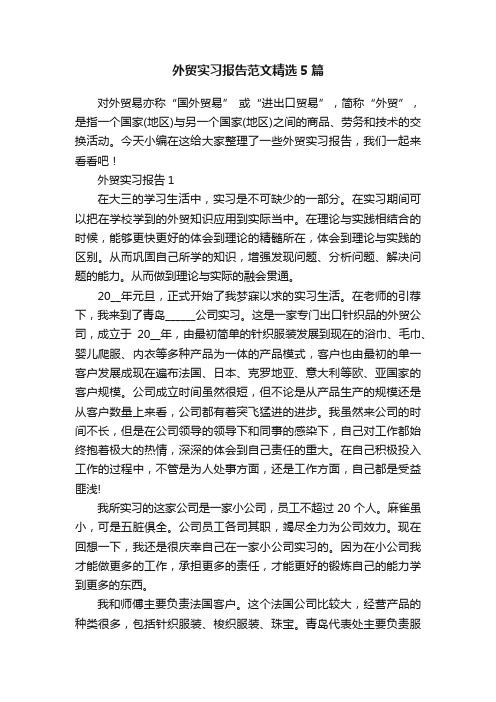 外贸实习报告范文精选5篇

对外贸易亦称“国外贸易” 或“进出口贸易”，简称“外贸”，是指一个国家(地区)与另一个国家(地区)之间的商品、劳务和技术的交换活动。今天小编在这给大家整理了一些外贸实习报告，我们一起来看看吧！

外贸实习报告1

在大三的学习生活中，实习是不可缺少的一部分。在实习期间可以把在学校学到的外贸知识应用到实际当中。在理论与实践相结合的时候，能够更快更好的体会到理论的精髓所在，体会到理论与实践的区别。从而巩固自己所学的知识，增强发现问题、分析问题、解决问题的能力。从而做到理论与实际的融会贯通。

20__年元旦，正式开始了我梦寐以求的实习生活。在老师的引荐下，我来到了青岛______公司实习。这是一家专门出口针织品的外贸公司，成立于 20__年，由最初简单的针织服装发展到现在的浴巾、毛巾、婴儿爬服、内衣等多种产品为一体的产品模式，客户也由最初的单一客户发展成现在遍布法国、日本、克罗地亚、意大利等欧、亚国家的客户规模。公司成立时间虽然很短，但不论是从产品生产的规模还是从客户数量上来看，公司都有着突飞猛进的进步。我虽然来公司的时间不长，但是在公司领导的领导下和同事的感染下，自己对工作都始终抱着极大的热情，深深的体会到自己责任的重大。在自己积极投入工作的过程中，不管是为人处事方面，还是工作方面，自己都是受益匪浅!

我所实习的这家公司是一家小公司，员工不超过20个人。麻雀虽小，可是五脏俱全。公司员工各司其职，竭尽全力为公司效力。现在回想一下，我还是很庆幸自己在一家小公司实习的。因为在小公司我才能做更多的工作，承担更多的责任，才能更好的锻炼自己的能力学到更多的东西。

我和师傅主要负责法国客户。这个法国公司比较大，经营产品的种类很多，包括针织服装、梭织服装、珠宝。青岛代表处主要负责服